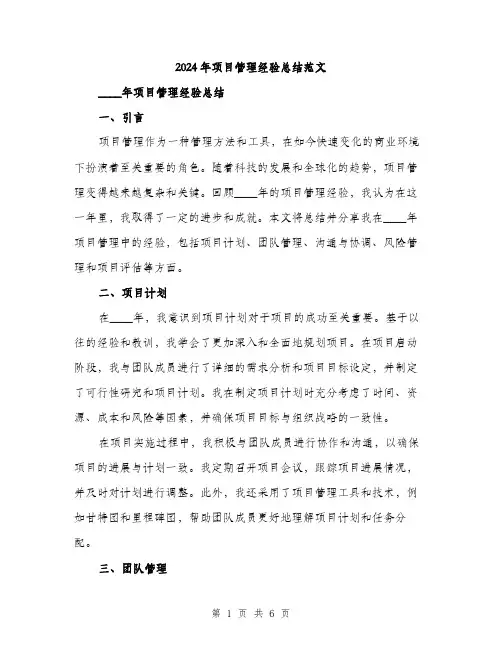 2024年项目管理经验总结范文

____年项目管理经验总结

一、引言

项目管理作为一种管理方法和工具，在如今快速变化的商业环境下扮演着至关重要的角色。随着科技的发展和全球化的趋势，项目管理变得越来越复杂和关键。回顾____年的项目管理经验，我认为在这一年里，我取得了一定的进步和成就。本文将总结并分享我在____年项目管理中的经验，包括项目计划、团队管理、沟通与协调、风险管理和项目评估等方面。

二、项目计划

在____年，我意识到项目计划对于项目的成功至关重要。基于以往的经验和教训，我学会了更加深入和全面地规划项目。在项目启动阶段，我与团队成员进行了详细的需求分析和项目目标设定，并制定了可行性研究和项目计划。我在制定项目计划时充分考虑了时间、资源、成本和风险等因素，并确保项目目标与组织战略的一致性。

在项目实施过程中，我积极与团队成员进行协作和沟通，以确保项目的进展与计划一致。我定期召开项目会议，跟踪项目进展情况，并及时对计划进行调整。此外，我还采用了项目管理工具和技术，例如甘特图和里程碑图，帮助团队成员更好地理解项目计划和任务分配。

三、团队管理

第 1 页 共 6 页